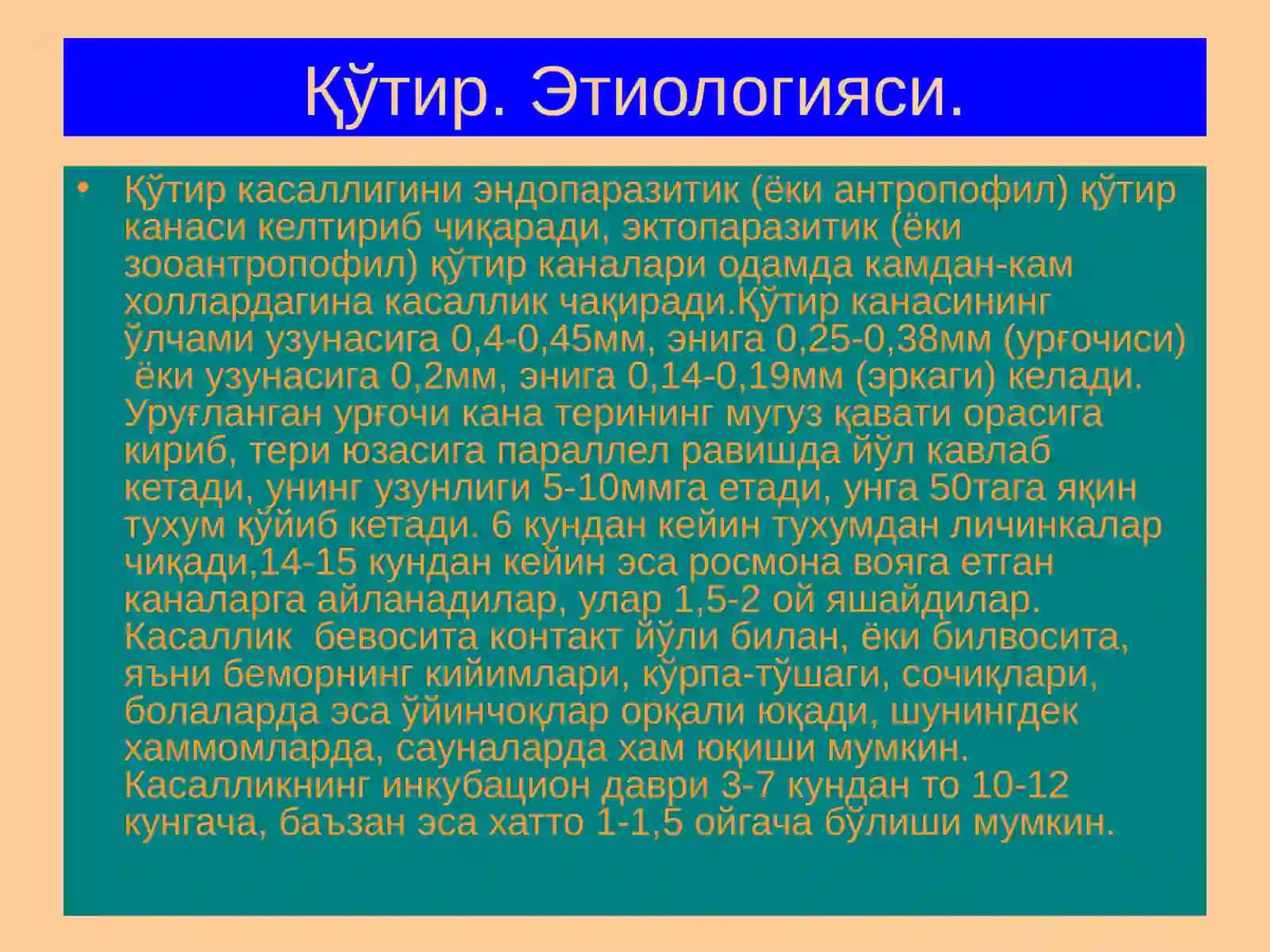 Қўтир. Этиологияси.

• Қўтир касаллигини эндопаразитик (ёки антропофил) қўтир канаси келтириб чиқаради, эктопаразитик (ёки зооантропофил) қўтир каналари одамда камдан-кам холлардагина касаллик чақиради.Қўтир канасининг ўлчами узунасига 0,4-0,45мм, энига 0,25-0,38мм (урғочиси) ёки узунасига 0,2мм, энига 0,14-0,19мм (эркаги) келади. Уруғланган урғочи кана терининг мугуз қавати орасига кириб, тери юзасига параллел равишда йўл кавлаб кетади, унинг узунлиги 5-10ммга етади, унга 50тага яқин тухум қўйиб кетади. 6 кундан кейин тухумдан личинкалар чиқади,14-15 кундан кейин эса росмона вояга етган каналарга айланадилар, улар 1,5-2 ой яшайдилар. Касаллик бевосита контакт йўли билан, ёки билвосита, яъни беморнинг кийимлари, кўрпа-тўшаги, сочиқлари, болаларда эса ўйинчоқлар орқали юқади, шунингдек хаммомларда, сауналарда хам юқиши мумкин. Касалликнинг инкубацион даври 3-7 кундан то 10-12 кунгача, баъзан эса хатто 1-1,5 ойгача бўлиши мумкин.